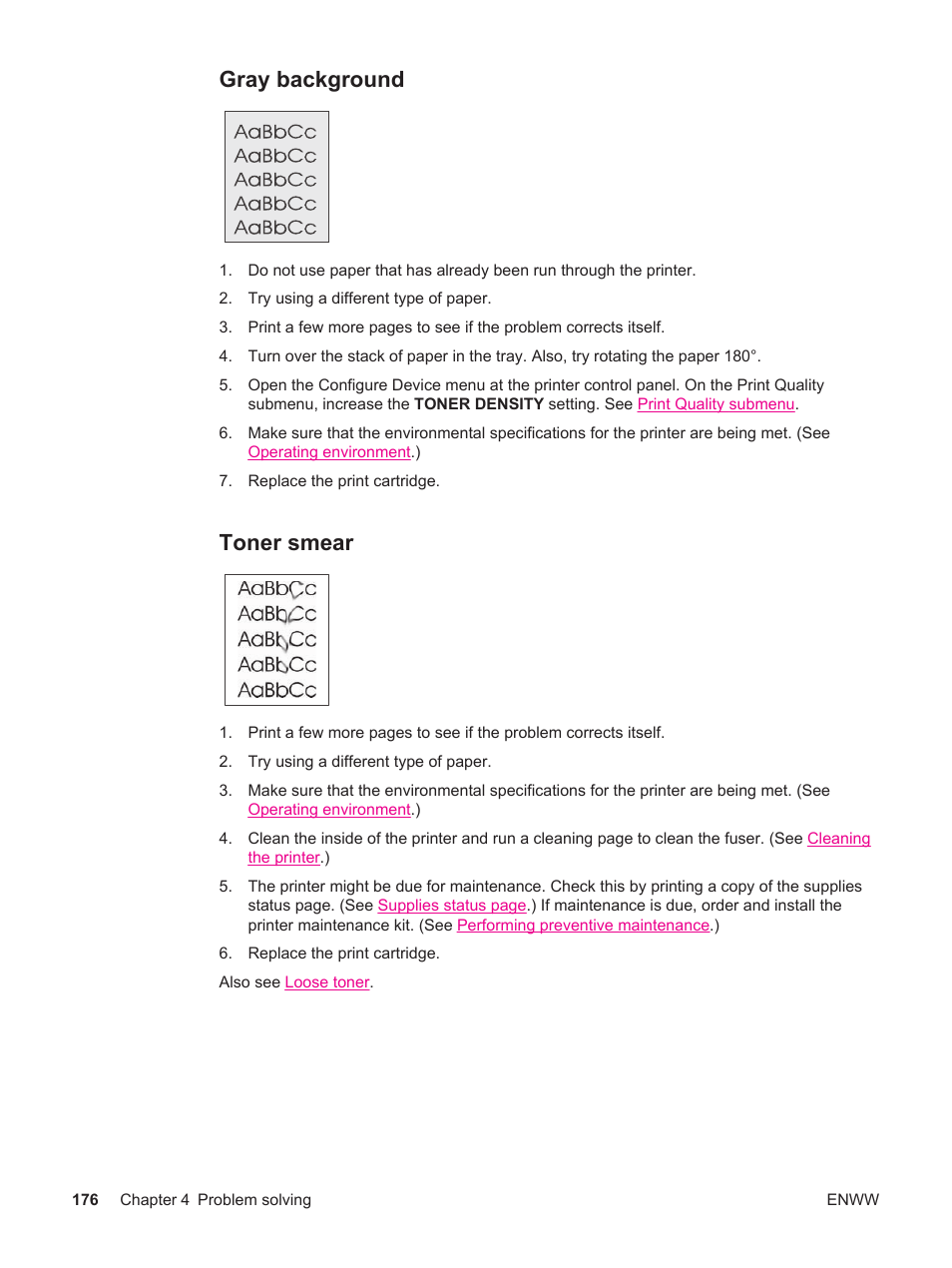 Gray background

AaBbCc
AaBbCc
AaBbCc
AaBbCc
AaBbCc

1. Do not use paper that has already been run through the printer.

2. Try using a different type of paper.

3. Print a few more pages to see if the problem corrects itself.

4. Turn over the stack of paper in the tray. Also, try rotating the paper 180°.

5. Open the Configure Device menu at the printer control panel. On the Print Quality submenu, increase the TONER DENSITY setting. See Print Quality submenu.

6. Make sure that the environmental specifications for the printer are being met. (See Operating environment.)

7. Replace the print cartridge.

Toner smear

AaBbCc
AaBbCc
AaBbCc
AaBbCc
AaBbCc

1. Print a few more pages to see if the problem corrects itself.

2. Try using a different type of paper.

3. Make sure that the environmental specifications for the printer are being met. (See Operating environment.)

4. Clean the inside of the printer and run a cleaning page to clean the fuser. (See Cleaning the printer.)

5. The printer might be due for maintenance. Check this by printing a copy of the supplies status page. (See Supplies status page.) If maintenance is due, order and install the printer maintenance kit. (See Performing preventive maintenance.)

6. Replace the print cartridge.

Also see Loose toner.

176 Chapter 4 Problem solving

ENWW